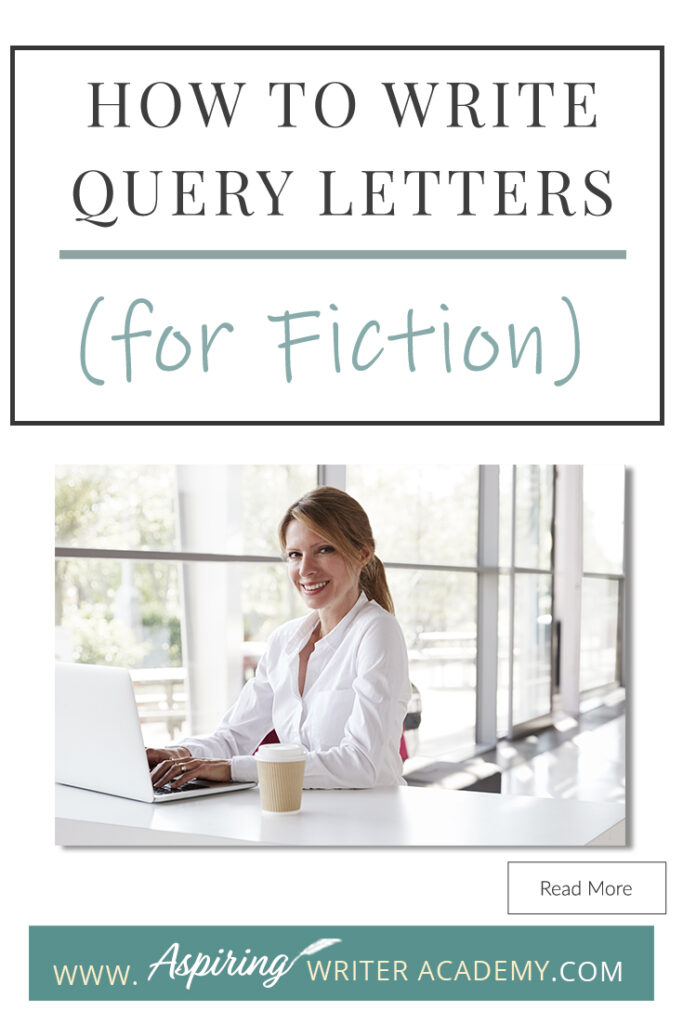 HOW TO WRITE QUERY LETTERS

(for Fiction)

Read More

WWW. Aspiring WRITER ACADEMY.COM